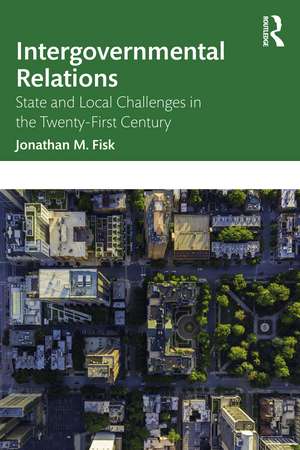 ROUTLEDGE

Intergovernmental Relations

State and Local Challenges in the Twenty-First Century

Jonathan M. Fisk